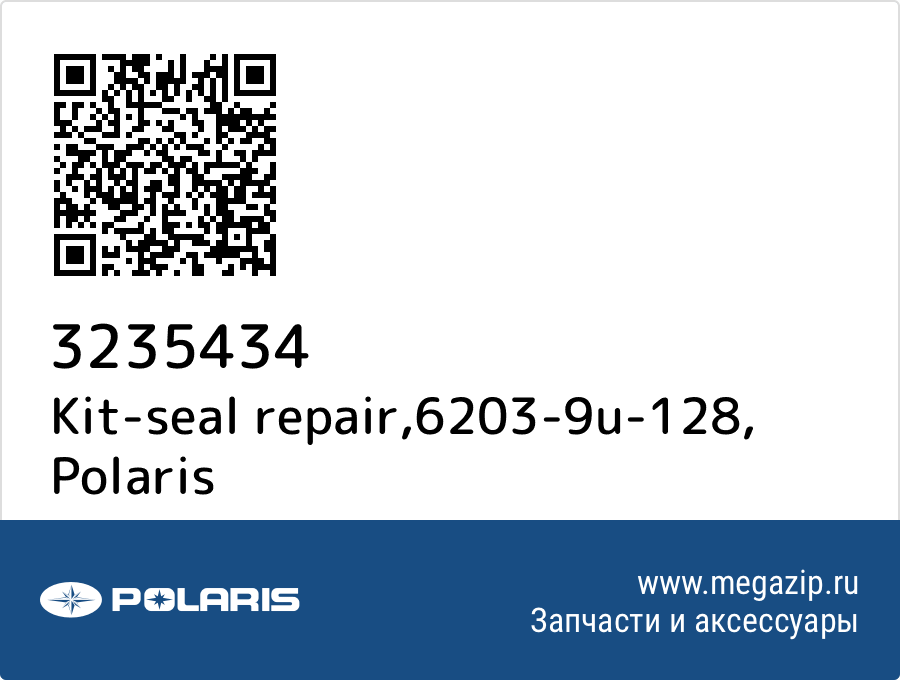 3235434
Kit-seal repair,6203-9u-128, Polaris

POLARIS

www.megazip.ru
Запчасти и аксессуары